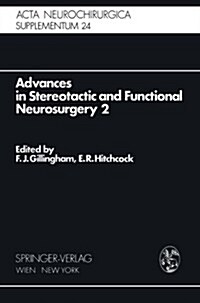 ACTA NEUROCHIRURGICA
SUPPLEMENTUM 24

Advances in Stereotactic and Functional Neurosurgery 2

Edited by
F. J. Gillingham, E. R. Hitchcock

SPRINGER-VERLAG
WIEN NEW YORK